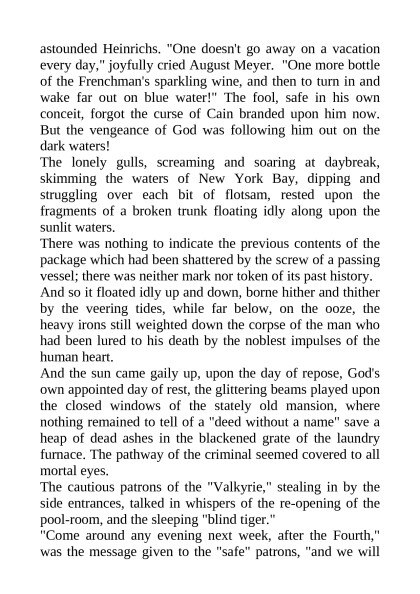 astounded Heinrichs. "One doesn't go away on a vacation every day," joyfully cried August Meyer. "One more bottle of the Frenchman's sparkling wine, and then to turn in and wake far out on blue water!" The fool, safe in his own conceit, forgot the curse of Cain branded upon him now. But the vengeance of God was following him out on the dark waters!

The lonely gulls, screaming and soaring at daybreak, skimming the waters of New York Bay, dipping and struggling over each bit of flotsam, rested upon the fragments of a broken trunk floating idly along upon the sunlit waters.

There was nothing to indicate the previous contents of the package which had been shattered by the screw of a passing vessel; there was neither mark nor token of its past history.

And so it floated idly up and down, borne hither and thither by the veering tides, while far below, on the ooze, the heavy irons still weighted down the corpse of the man who had been lured to his death by the noblest impulses of the human heart.

And the sun came gaily up, upon the day of repose, God's own appointed day of rest, the glittering beams played upon the closed windows of the stately old mansion, where nothing remained to tell of a "deed without a name" save a heap of dead ashes in the blackened grate of the laundry furnace. The pathway of the criminal seemed covered to all mortal eyes.

The cautious patrons of the "Valkyrie," stealing in by the side entrances, talked in whispers of the re-opening of the pool-room, and the sleeping "blind tiger."

"Come around any evening next week, after the Fourth," was the message given to the "safe" patrons, "and we will